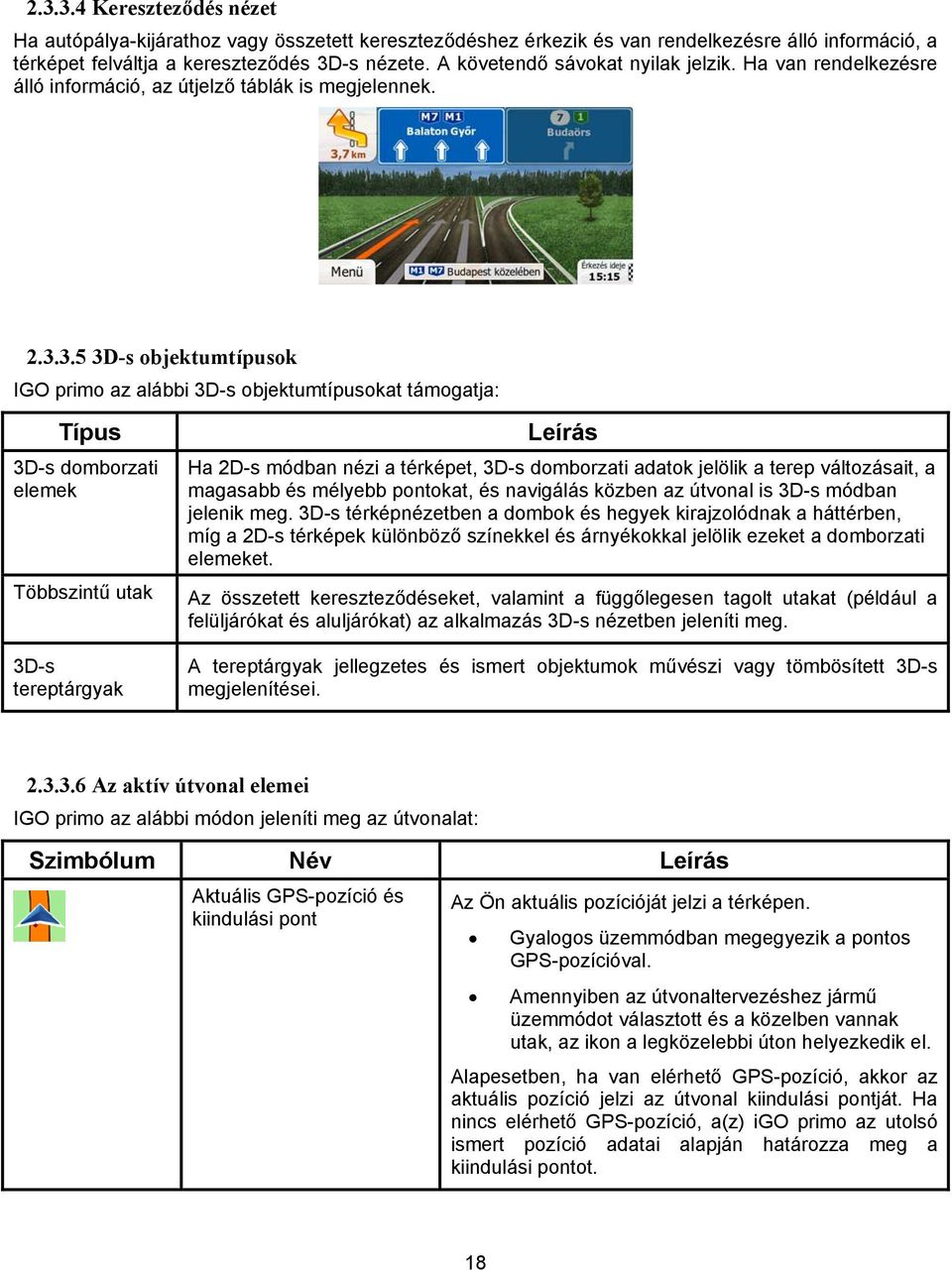 2.3.3.4 Kereszteződés nézet

Ha autópálya-kijárathoz vagy összetett kereszteződéshez érkezik és van rendelkezésre álló információ, a térképet felváltja a kereszteződés 3D-s nézete. A követendő sávokat nyilak jelzik. Ha van rendelkezésre álló információ, az útjelző táblák is megjelennek.

3,7 km
M7 M1
Balaton Győr
7 1
Budaörs
Menü
M1 M7 Budapest közelében
Érkezés ideje
15:15

2.3.3.5 3D-s objektumtípusok

IGO primo az alábbi 3D-s objektumtípusokat támogatja:

| Típus | Leírás |
|---|---|
| 3D-s domborzati elemek | Ha 2D-s módban nézi a térképet, 3D-s domborzati adatok jelölik a terep változásait, a magasabb és mélyebb pontokat, és navigálás közben az útvonal is 3D-s módban jelenik meg. 3D-s térképnézetben a dombok és hegyek kirajzolódnak a háttérben, míg a 2D-s térképek különböző színekkel és árnyékokkal jelölik ezeket a domborzati elemeket. |
| Többszintű utak | Az összetett kereszteződéseket, valamint a függőlegesen tagolt utakat (például a felüljárókat és aluljárókat) az alkalmazás 3D-s nézetben jeleníti meg. |
| 3D-s tereptárgyak | A tereptárgyak jellegzetes és ismert objektumok művészi vagy tömbösített 3D-s megjelenítései. |

2.3.3.6 Az aktív útvonal elemei

IGO primo az alábbi módon jeleníti meg az útvonalat:

| Szimbólum | Név | Leírás |
|---|---|---|
| | Aktuális GPS-pozíció és kiindulási pont | Az Ön aktuális pozícióját jelzi a térképen. • Gyalogos üzemmódban megegyezik a pontos GPS-pozícióval. • Amennyiben az útvonaltervezéshez jármű üzemmódot választott és a közelben vannak utak, az ikon a legközelebbi úton helyezkedik el. Alapesetben, ha van elérhető GPS-pozíció, akkor az aktuális pozíció jelzi az útvonal kiindulási pontját. Ha nincs elérhető GPS-pozíció, a(z) iGO primo az utolsó ismert pozíció adatai alapján határozza meg a kiindulási pontot. |

18